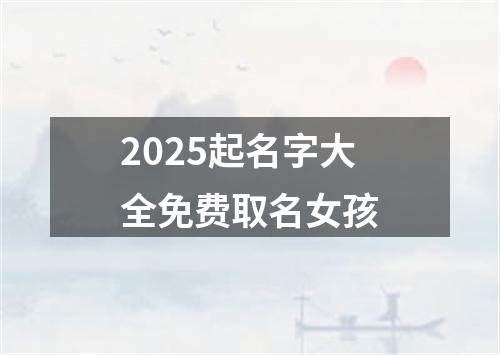 2025起名字大全免费取名女孩